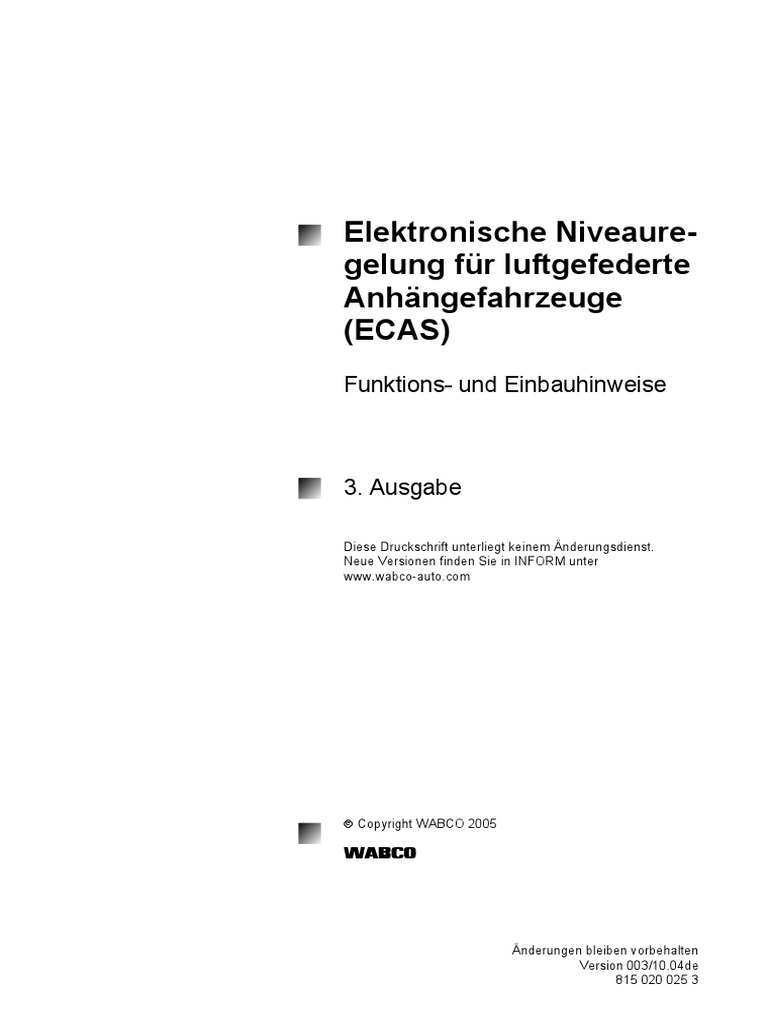 Elektronische Niveauregelung für luftgefederte Anhängefahrzeuge (ECAS)

Funktions- und Einbauhinweise

3. Ausgabe

Diese Druckschrift unterliegt keinem Änderungsdienst. Neue Versionen finden Sie in INFORM unter www.wabco-auto.com

© Copyright WABCO 2005

WABCO

Änderungen bleiben vorbehalten
Version 003/10.04de
815 020 025 3